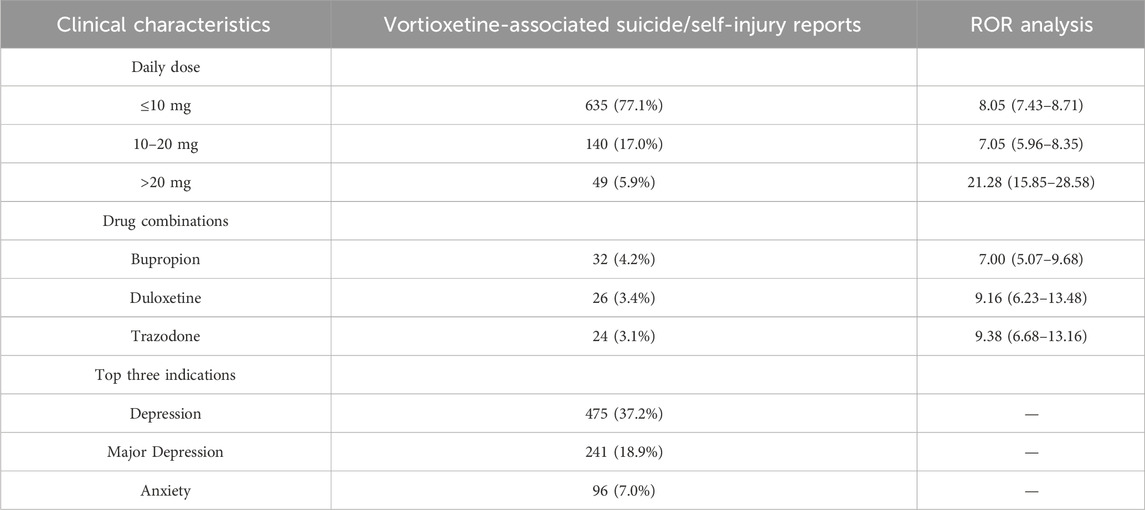 | Clinical characteristics | Vortioxetine-associated suicide/self-injury reports | ROR analysis |
|---|---|---|
| Daily dose | | |
| ≤10 mg | 635 (77.1%) | 8.05 (7.43–8.71) |
| 10–20 mg | 140 (17.0%) | 7.05 (5.96–8.35) |
| >20 mg | 49 (5.9%) | 21.28 (15.85–28.58) |
| Drug combinations | | |
| Bupropion | 32 (4.2%) | 7.00 (5.07–9.68) |
| Duloxetine | 26 (3.4%) | 9.16 (6.23–13.48) |
| Trazodone | 24 (3.1%) | 9.38 (6.68–13.16) |
| Top three indications | | |
| Depression | 475 (37.2%) | — |
| Major Depression | 241 (18.9%) | — |
| Anxiety | 96 (7.0%) | — |